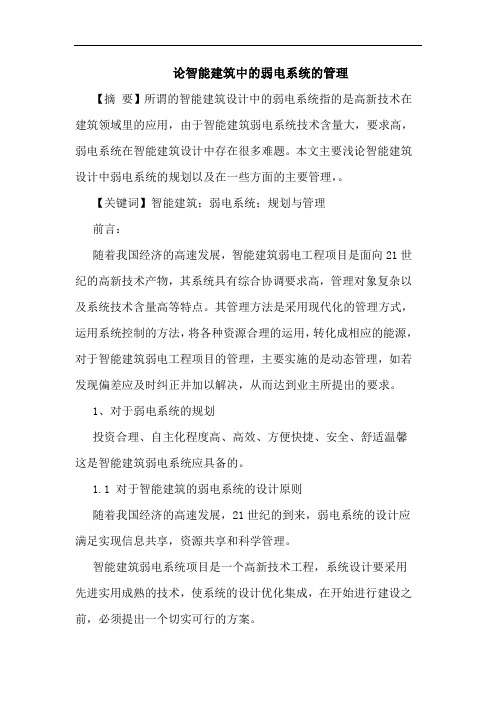 论智能建筑中的弱电系统的管理

【摘 要】所谓的智能建筑设计中的弱电系统指的是高新技术在建筑领域里的应用，由于智能建筑弱电系统技术含量大，要求高，弱电系统在智能建筑设计中存在很多难题。本文主要浅论智能建筑设计中弱电系统的规划以及在一些方面的主要管理，。

【关键词】智能建筑；弱电系统；规划与管理

前言：

随着我国经济的高速发展，智能建筑弱电工程项目是面向21世纪的高新技术产物，其系统具有综合协调要求高，管理对象复杂以及系统技术含量高等特点。其管理方法是采用现代化的管理方式，运用系统控制的方法，将各种资源合理的运用，转化成相应的能源，对于智能建筑弱电工程项目的管理，主要实施的是动态管理，如若发现偏差应及时纠正并加以解决，从而达到业主所提出的要求。

1、对于弱电系统的规划

投资合理、自主化程度高、高效、方便快捷、安全、舒适温馨这是智能建筑弱电系统应具备的。

1.1 对于智能建筑的弱电系统的设计原则

随着我国经济的高速发展，21世纪的到来，弱电系统的设计应满足实现信息共享，资源共享和科学管理。

智能建筑弱电系统项目是一个高新技术工程，系统设计要采用先进实用成熟的技术，使系统的设计优化集成，在开始进行建设之前，必须提出一个切实可行的方案。